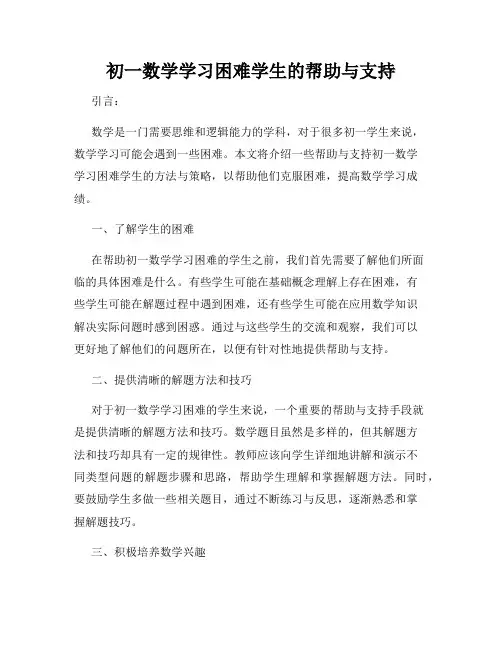 初一数学学习困难学生的帮助与支持

引言：

数学是一门需要思维和逻辑能力的学科，对于很多初一学生来说，数学学习可能会遇到一些困难。本文将介绍一些帮助与支持初一数学学习困难学生的方法与策略，以帮助他们克服困难，提高数学学习成绩。

一、了解学生的困难

在帮助初一数学学习困难的学生之前，我们首先需要了解他们所面临的具体困难是什么。有些学生可能在基础概念理解上存在困难，有些学生可能在解题过程中遇到困难，还有些学生可能在应用数学知识解决实际问题时感到困惑。通过与这些学生的交流和观察，我们可以更好地了解他们的问题所在，以便有针对性地提供帮助与支持。

二、提供清晰的解题方法和技巧

对于初一数学学习困难的学生来说，一个重要的帮助与支持手段就是提供清晰的解题方法和技巧。数学题目虽然是多样的，但其解题方法和技巧却具有一定的规律性。教师应该向学生详细地讲解和演示不同类型问题的解题步骤和思路，帮助学生理解和掌握解题方法。同时，要鼓励学生多做一些相关题目，通过不断练习与反思，逐渐熟悉和掌握解题技巧。

三、积极培养数学兴趣